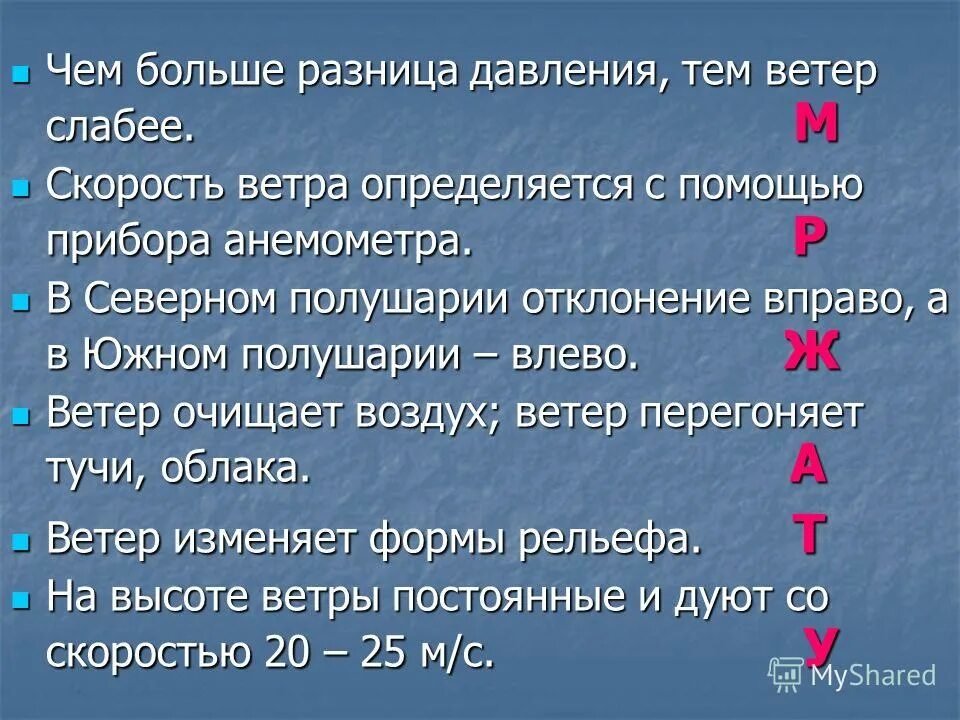 Чем больше разница давления, тем ветер слабее. М

Скорость ветра определяется с помощью прибора анемометра. Р

В Северном полушарии отклонение вправо, а в Южном полушарии – влево. Ж

Ветер очищает воздух; ветер перегоняет тучи, облака. А

Ветер изменяет формы рельефа. Т

На высоте ветры постоянные и дуют со скоростью 20 – 25 м/с. У

MyShared